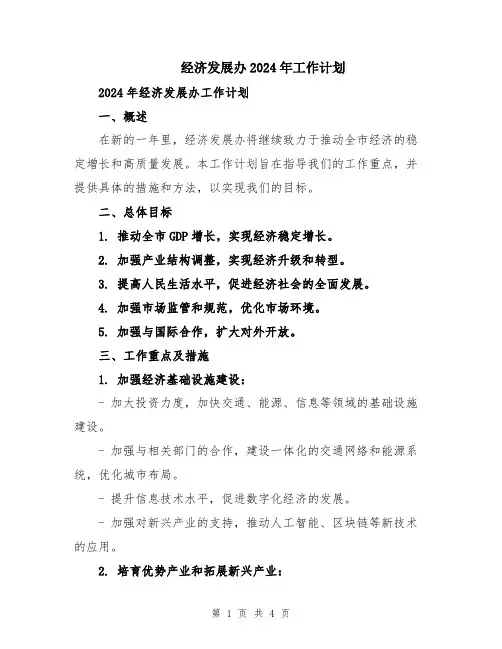 经济发展办2024年工作计划

2024年经济发展办工作计划

一、概述

在新的一年里，经济发展办将继续致力于推动全市经济的稳定增长和高质量发展。本工作计划旨在指导我们的工作重点，并提供具体的措施和方法，以实现我们的目标。

二、总体目标

1. 推动全市GDP增长，实现经济稳定增长。

2. 加强产业结构调整，实现经济升级和转型。

3. 提高人民生活水平，促进经济社会的全面发展。

4. 加强市场监管和规范，优化市场环境。

5. 加强与国际合作，扩大对外开放。

三、工作重点及措施

1. 加强经济基础设施建设：

- 加大投资力度，加快交通、能源、信息等领域的基础设施建设。

- 加强与相关部门的合作，建设一体化的交通网络和能源系统，优化城市布局。

- 提升信息技术水平，促进数字化经济的发展。

- 加强对新兴产业的支持，推动人工智能、区块链等新技术的应用。

2. 培育优势产业和拓展新兴产业：

第 1 页 共 4 页